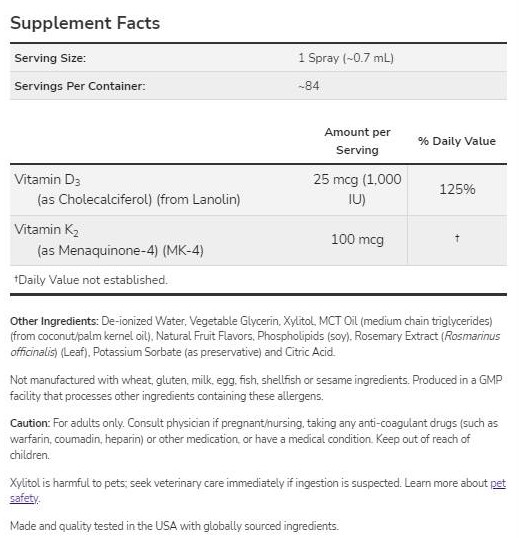 Supplement Facts

| Serving Size: | 1 Spray (~0.7 mL) |
|---|---|
| Servings Per Container: | ~84 |

| | Amount per Serving | % Daily Value |
|---|---|---|
| Vitamin $D_3$ (as Cholecalciferol) (from Lanolin) | 25 mcg (1,000 IU) | 125% |
| Vitamin $K_2$ (as Menaquinone-4) (MK-4) | 100 mcg | † |

†Daily Value not established.

Other Ingredients: De-ionized Water, Vegetable Glycerin, Xylitol, MCT Oil (medium chain triglycerides) (from coconut/palm kernel oil), Natural Fruit Flavors, Phospholipids (soy), Rosemary Extract (Rosmarinus officinalis) (Leaf), Potassium Sorbate (as preservative) and Citric Acid.

Not manufactured with wheat, gluten, milk, egg, fish, shellfish or sesame ingredients. Produced in a GMP facility that processes other ingredients containing these allergens.

Caution: For adults only. Consult physician if pregnant/nursing, taking any anti-coagulant drugs (such as warfarin, coumadin, heparin) or other medication, or have a medical condition. Keep out of reach of children.

Xylitol is harmful to pets; seek veterinary care immediately if ingestion is suspected. Learn more about pet safety.

Made and quality tested in the USA with globally sourced ingredients.